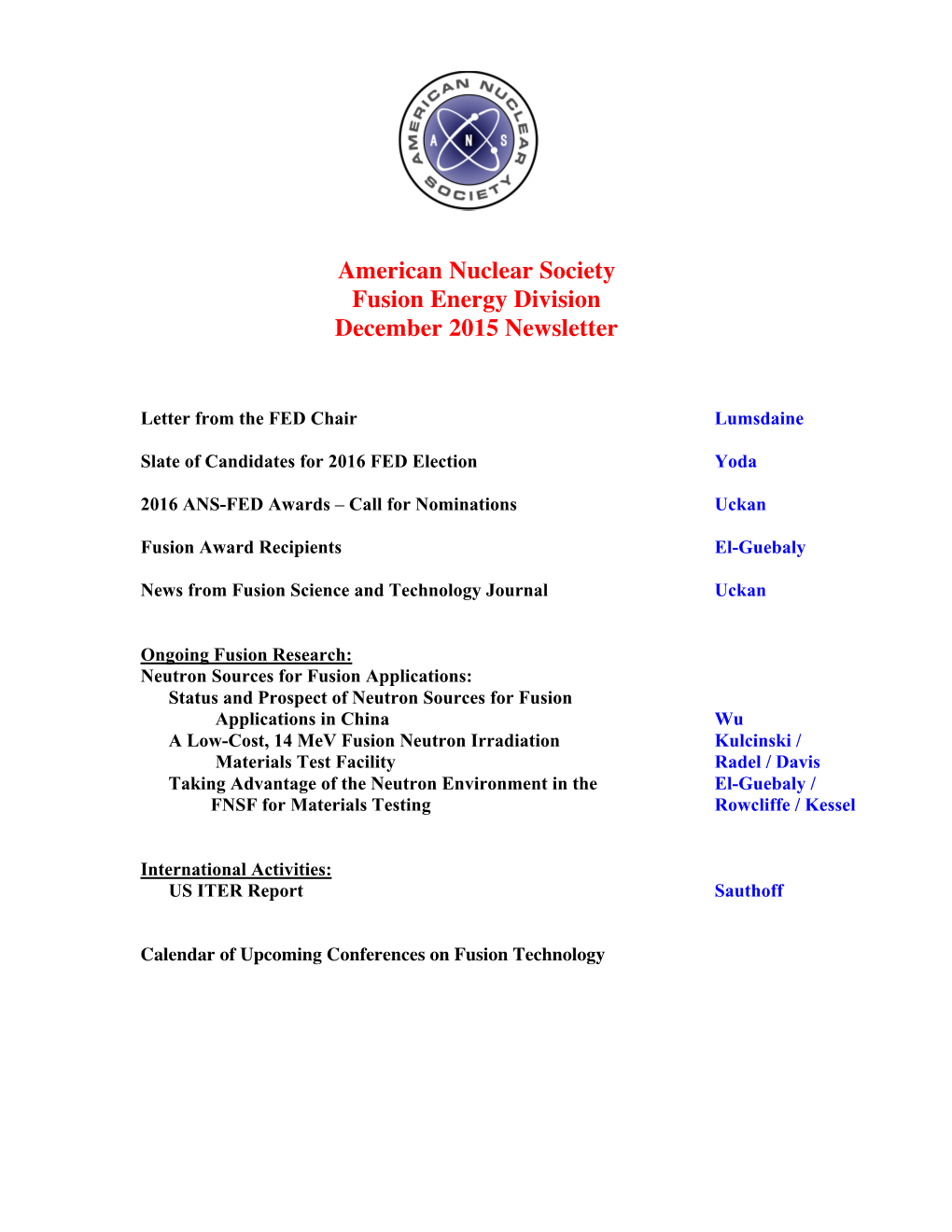 AMERICAN NUCLEAR SOCIETY
A N S

American Nuclear Society
Fusion Energy Division
December 2015 Newsletter

Letter from the FED Chair Lumsdaine

Slate of Candidates for 2016 FED Election Yoda

2016 ANS-FED Awards – Call for Nominations Uckan

Fusion Award Recipients El-Guebaly

News from Fusion Science and Technology Journal Uckan

Ongoing Fusion Research:
Neutron Sources for Fusion Applications:
Status and Prospect of Neutron Sources for Fusion Applications in China Wu
A Low-Cost, 14 MeV Fusion Neutron Irradiation Materials Test Facility Kulcinski / Radel / Davis
Taking Advantage of the Neutron Environment in the FNSF for Materials Testing El-Guebaly / Rowcliffe / Kessel

International Activities:
US ITER Report Sauthoff

Calendar of Upcoming Conferences on Fusion Technology